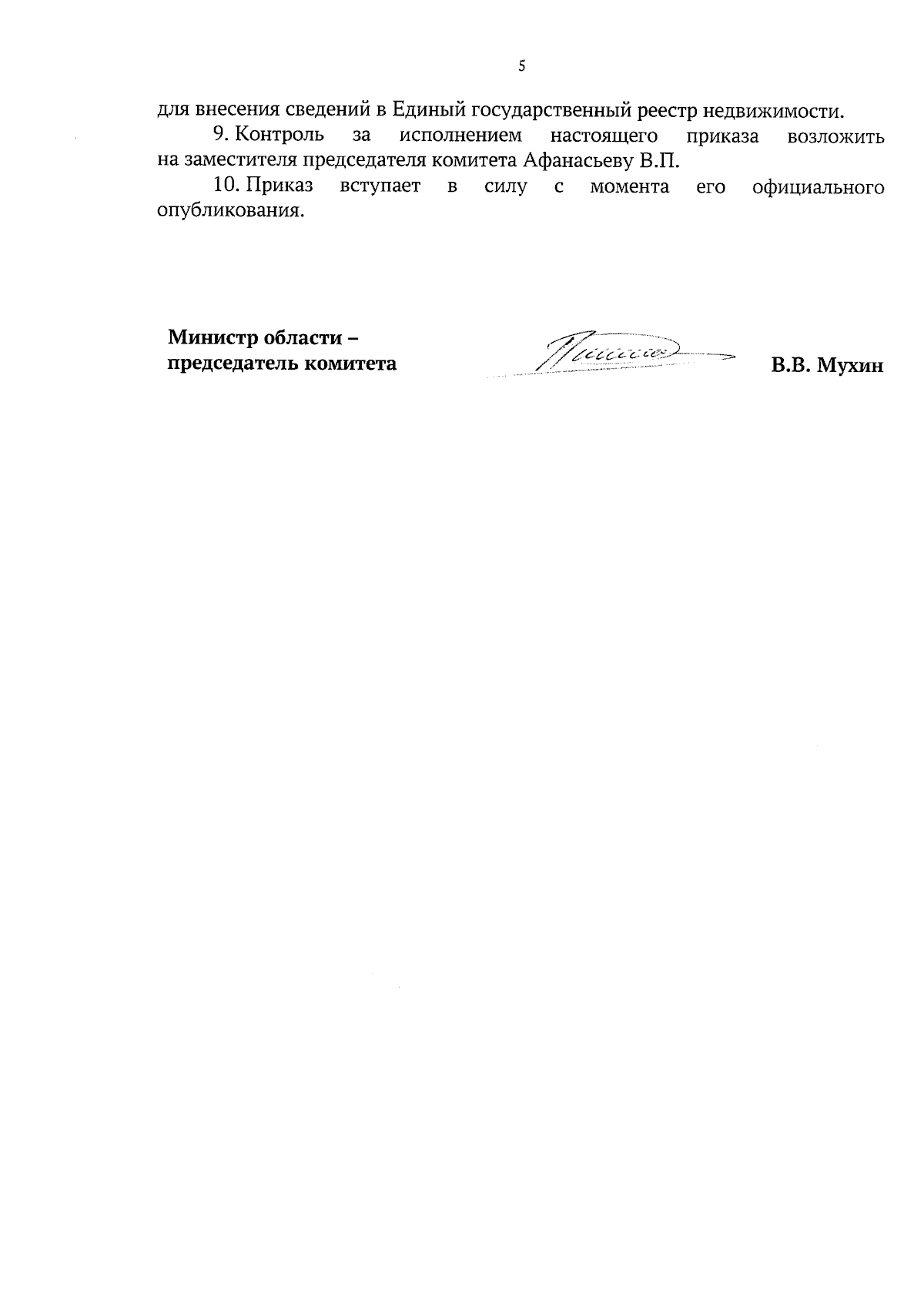 5

для внесения сведений в Единый государственный реестр недвижимости.

9. Контроль за исполнением настоящего приказа возложить на заместителя председателя комитета Афанасьеву В.П.

10. Приказ вступает в силу с момента его официального опубликования.

Министр области – председатель комитета

В.В. Мухин